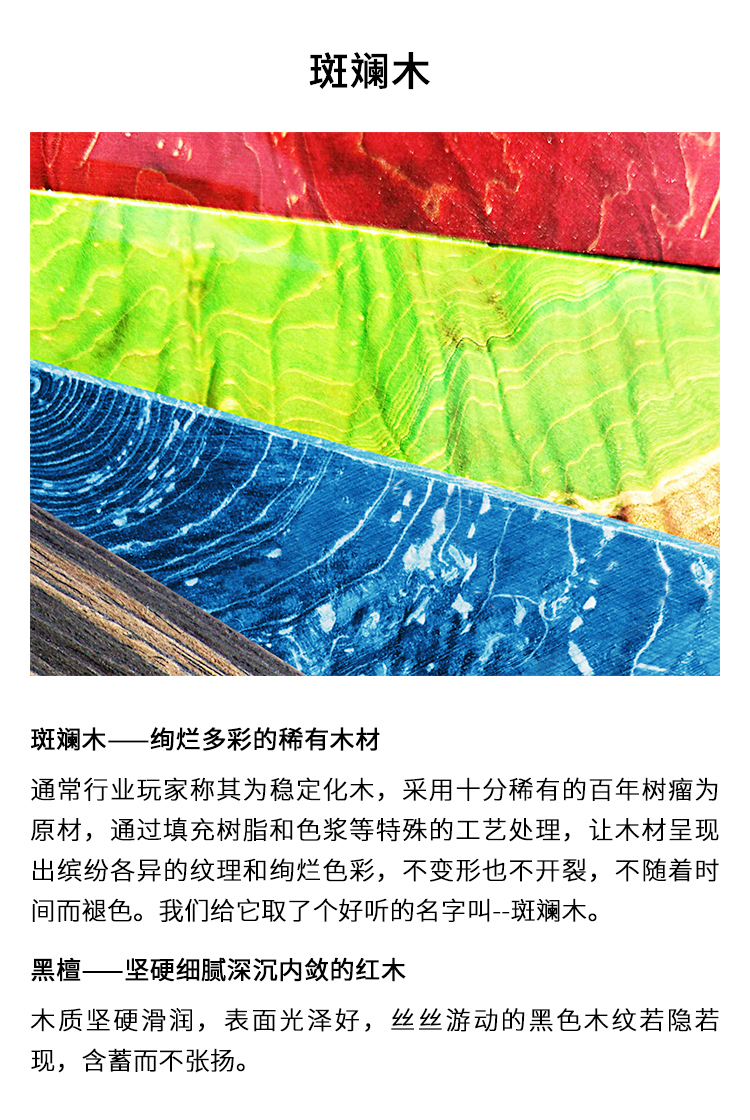 斑斓木

斑斓木——绚烂多彩的稀有木材

通常行业玩家称其为稳定化木，采用十分稀有的百年树瘤为原材，通过填充树脂和色浆等特殊的工艺处理，让木材呈现出缤纷各异的纹理和绚烂色彩，不变形也不开裂，不随着时间而褪色。我们给它取了个好听的名字叫--斑斓木。

黑檀——坚硬细腻深沉内敛的红木

木质坚硬滑润，表面光泽好，丝丝游动的黑色木纹若隐若现，含蓄而不张扬。